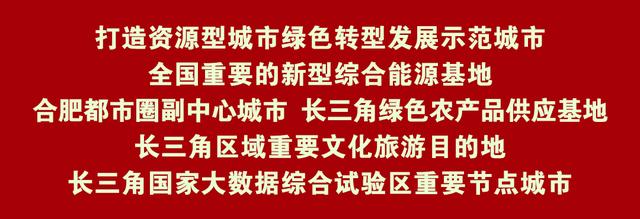 打造资源型城市绿色转型发展示范城市
全国重要的新型综合能源基地
合肥都市圈副中心城市 长三角绿色农产品供应基地
长三角区域重要文化旅游目的地
长三角国家大数据综合试验区重要节点城市